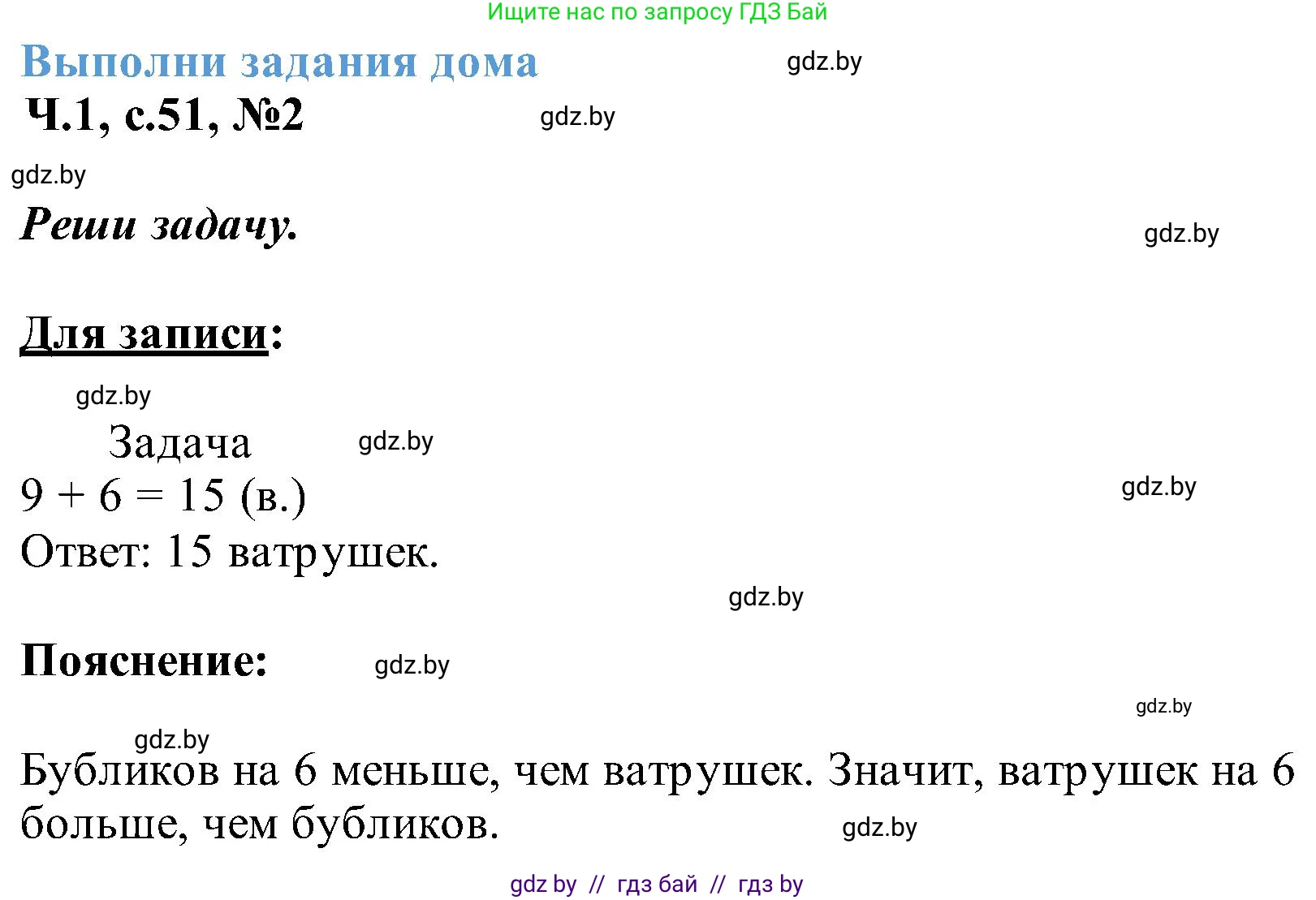 Ищите нас по запросу ГДЗ Бай

Выполни задания дома

gdz.by

Ч.1, с.51, №2

gdz.by

gdz.by

Реши задачу.

gdz.by

Для записи:

gdz.by

Задача

gdz.by

$9 + 6 = 15$ (в.)

gdz.by

Ответ: 15 ватрушек.

gdz.by

Пояснение:

gdz.by

gdz.by

gdz.by

Бубликов на 6 меньше, чем ватрушек. Значит, ватрушек на 6 больше, чем бубликов.

gdz.by

gdz by // гдз бай // гдз by